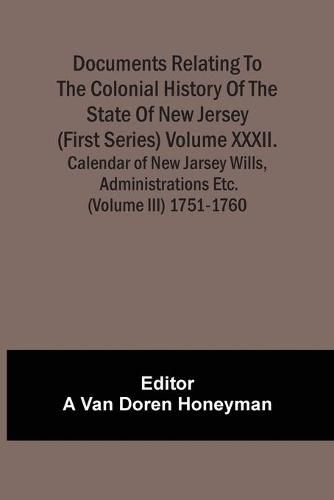 Documents Relating To The Colonial History Of The State Of New Jersey (First Series) Volume XXXII.
Calendar of New Jarsey Wills, Administrations Etc. (Volume III) 1751-1760

Editor
A Van Doren Honeyman